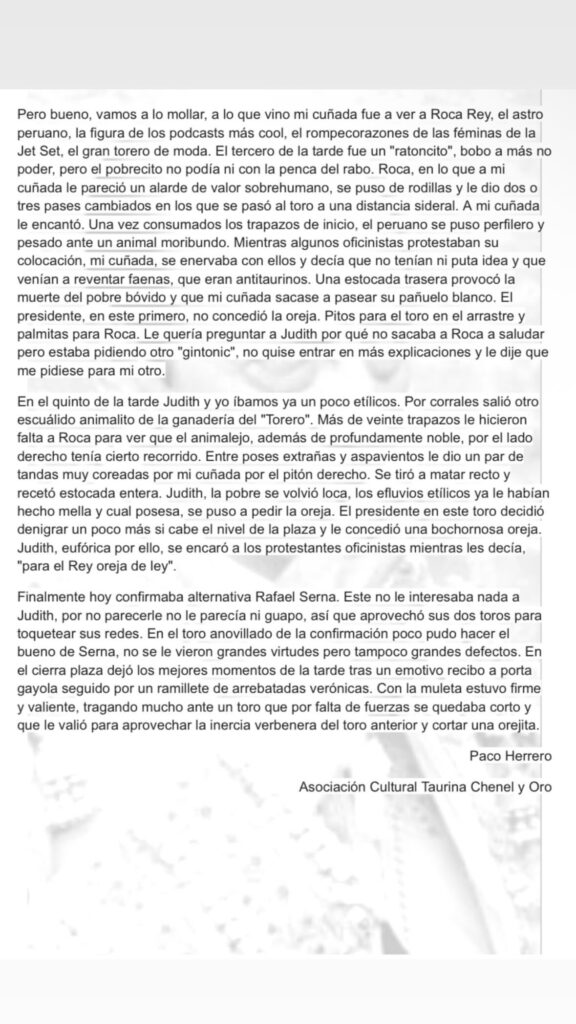 Pero bueno, vamos a lo mollar, a lo que vino mi cuñada fue a ver a Roca Rey, el astro peruano, la figura de los podcasts más cool, el rompecorazones de las féminas de la Jet Set, el gran torero de moda. El tercero de la tarde fue un "ratoncito", bobo a más no poder, pero el pobrecito no podía ni con la penca del rabo. Roca, en lo que a mi cuñada le pareció un alarde de valor sobrehumano, se puso de rodillas y le dio dos o tres pases cambiados en los que se pasó al toro a una distancia sideral. A mi cuñada le encantó. Una vez consumados los trapazos de inicio, el peruano se puso perfilero y pesado ante un animal moribundo. Mientras algunos oficinistas protestaban su colocación, mi cuñada, se enervaba con ellos y decía que no tenían ni puta idea y que venían a reventar faenas, que eran antitaurinos. Una estocada trasera provocó la muerte del pobre bóvido y que mi cuñada sacase a pasear su pañuelo blanco. El presidente, en este primero, no concedió la oreja. Pitos para el toro en el arrastre y palmitas para Roca. Le quería preguntar a Judith por qué no sacaba a Roca a saludar pero estaba pidiendo otro "gintonic", no quise entrar en más explicaciones y le dije que me pidiese para mi otro.

En el quinto de la tarde Judith y yo íbamos ya un poco etílicos. Por corrales salió otro escuálido animalito de la ganadería del "Torero". Más de veinte trapazos le hicieron falta a Roca para ver que el animalejo, además de profundamente noble, por el lado derecho tenía cierto recorrido. Entre poses extrañas y aspavientos le dio un par de tandas muy coreadas por mi cuñada por el pitón derecho. Se tiró a matar recto y recetó estocada entera. Judith, la pobre se volvió loca, los efluvios etílicos ya le habían hecho mella y cual posesa, se puso a pedir la oreja. El presidente en este toro decidió denigrar un poco más si cabe el nivel de la plaza y le concedió una bochornosa oreja. Judith, eufórica por ello, se encaró a los protestantes oficinistas mientras les decía, "para el Rey oreja de ley".

Finalmente hoy confirmaba alternativa Rafael Serna. Este no le interesaba nada a Judith, por no parecerle no le parecía ni guapo, así que aprovechó sus dos toros para toquetear sus redes. En el toro anovillado de la confirmación poco pudo hacer el bueno de Serna, no se le vieron grandes virtudes pero tampoco grandes defectos. En el cierra plaza dejó los mejores momentos de la tarde tras un emotivo recibo a porta gayola seguido por un ramillete de arrebatadas verónicas. Con la muleta estuvo firme y valiente, tragando mucho ante un toro que por falta de fuerzas se quedaba corto y que le valió para aprovechar la inercia verbenera del toro anterior y cortar una orejita.

Paco Herrero

Asociación Cultural Taurina Chenel y Oro